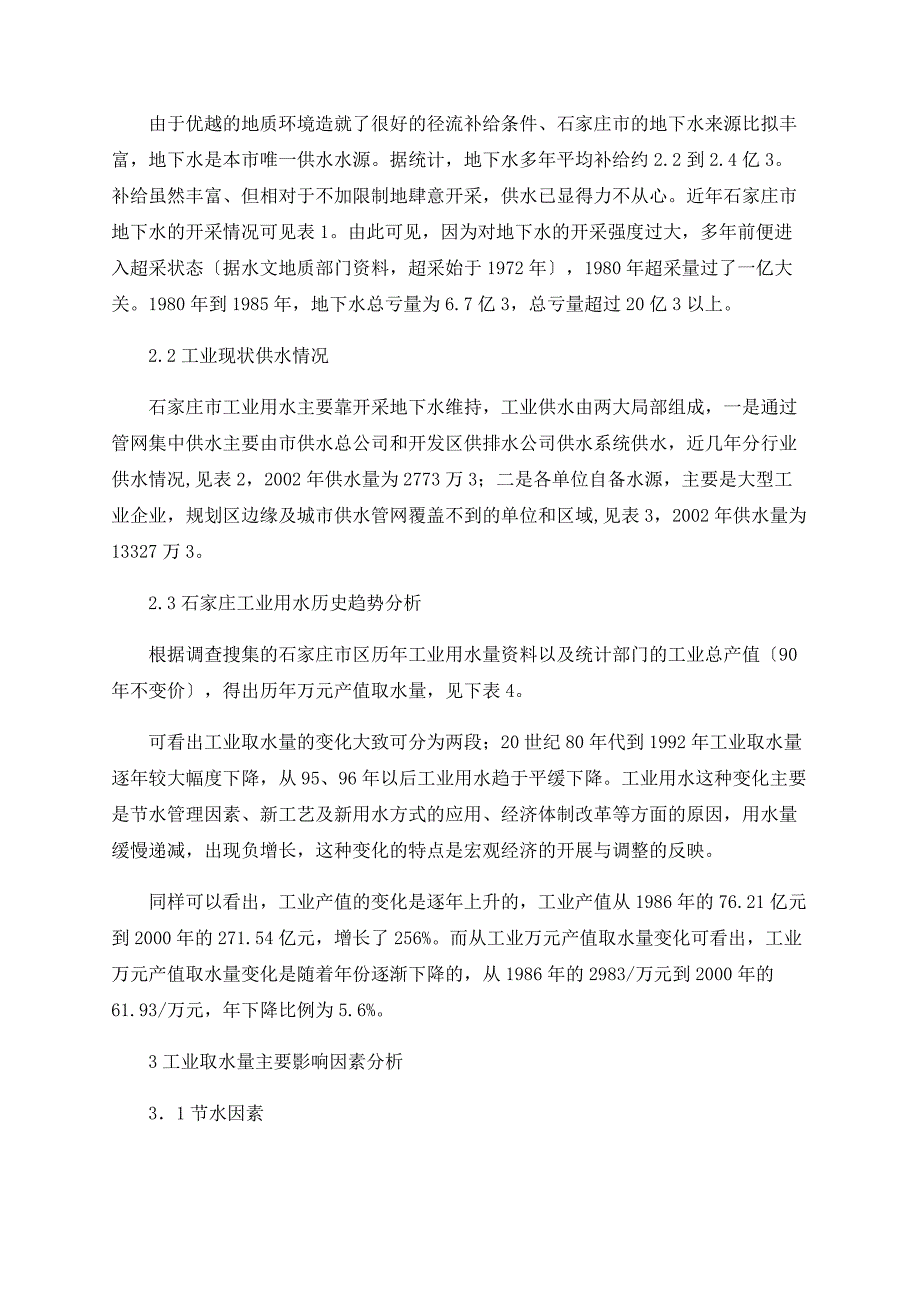 由于优越的地质环境造就了很好的径流补给条件、石家庄市的地下水来源比拟丰富，地下水是本市唯一供水水源。据统计，地下水多年平均补给约 2.2 到 2.4 亿 3。补给虽然丰富、但相对于不加限制地肆意开采，供水已显得力不从心。近年石家庄市地下水的开采情况可见表 1。由此可见，因为对地下水的开采强度过大，多年前便进入超采状态〔据水文地质部门资料，超采始于 1972 年〕，1980 年超采量过了一亿大关。1980 年到 1985 年，地下水总亏量为 6.7 亿 3，总亏量超过 20 亿 3 以上。

2.2 工业现状供水情况

石家庄市工业用水主要靠开采地下水维持，工业供水由两大局部组成，一是通过管网集中供水主要由市供水总公司和开发区供排水公司供水系统供水，近几年分行业供水情况，见表 2，2002 年供水量为 2773 万 3；二是各单位自备水源，主要是大型工业企业，规划区边缘及城市供水管网覆盖不到的单位和区域，见表 3，2002 年供水量为 13327 万 3。

2.3 石家庄工业用水历史趋势分析

根据调查搜集的石家庄市区历年工业用水量资料以及统计部门的工业总产值〔90 年不变价〕，得出历年万元产值取水量，见下表 4。

可看出工业取水量的变化大致可分为两段；20 世纪 80 年代到 1992 年工业取水量逐年较大幅度下降，从 95、96 年以后工业用水趋于平缓下降。工业用水这种变化主要是节水管理因素、新工艺及新用水方式的应用、经济体制改革等方面的原因，用水量缓慢递减，出现负增长，这种变化的特点是宏观经济的开展与调整的反映。

同样可以看出，工业产值的变化是逐年上升的，工业产值从 1986 年的 76.21 亿元到 2000 年的 271.54 亿元，增长了 256%。而从工业万元产值取水量变化可看出，工业万元产值取水量变化是随着年份逐渐下降的，从 1986 年的 2983/万元到 2000 年的 61.93/万元，年下降比例为 5.6%。

3 工业取水量主要影响因素分析

3．1 节水因素